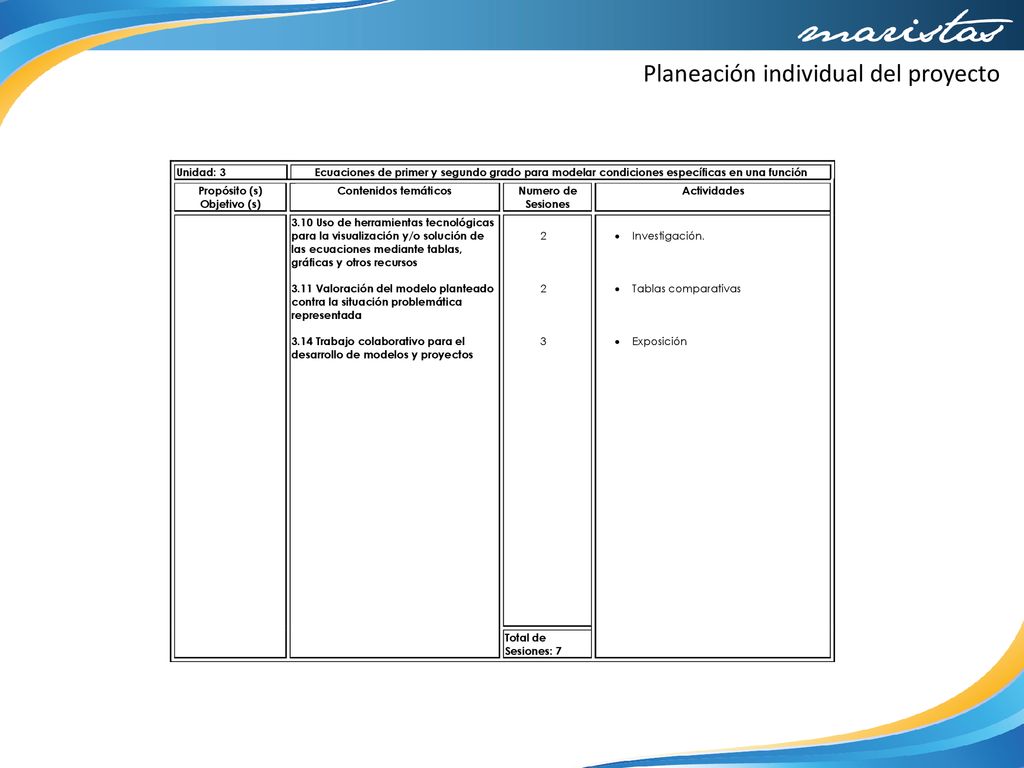 maristas

Planeación individual del proyecto

| Unidad: 3 | Ecuaciones de primer y segundo grado para modelar condiciones específicas en una función | | |
|---|---|---|---|
| Propósito (s) Objetivo (s) | Contenidos temáticos | Numero de Sesiones | Actividades |
| | 3.10 Uso de herramientas tecnológicas para la visualización y/o solución de las ecuaciones mediante tablas, gráficas y otros recursos | 2 | • Investigación. |
| | 3.11 Valoración del modelo planteado contra la situación problemática representada | 2 | • Tablas comparativas |
| | 3.14 Trabajo colaborativo para el desarrollo de modelos y proyectos | 3 | • Exposición |
| | | Total de Sesiones: 7 | |